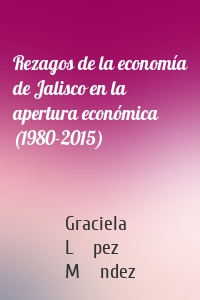 Rezagos de la economía de Jalisco en la apertura económica (1980-2015)

Graciela L pez M ndez